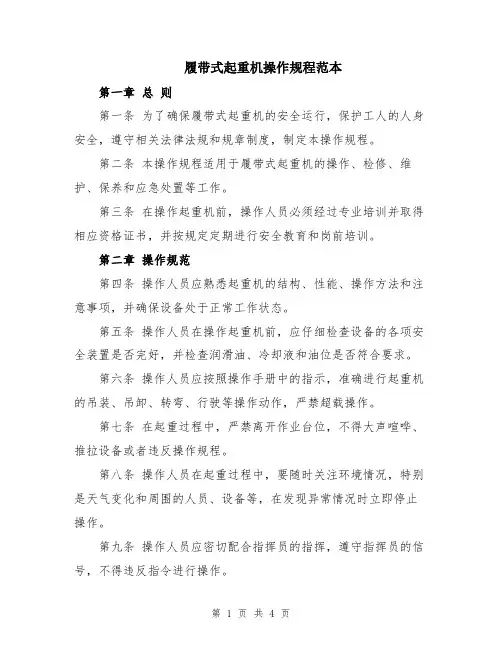 履带式起重机操作规程范本

第一章 总 则

第一条 为了确保履带式起重机的安全运行，保护工人的人身安全，遵守相关法律法规和规章制度，制定本操作规程。

第二条 本操作规程适用于履带式起重机的操作、检修、维护、保养和应急处置等工作。

第三条 在操作起重机前，操作人员必须经过专业培训并取得相应资格证书，并按规定定期进行安全教育和岗前培训。

第二章 操作规范

第四条 操作人员应熟悉起重机的结构、性能、操作方法和注意事项，并确保设备处于正常工作状态。

第五条 操作人员在操作起重机前，应仔细检查设备的各项安全装置是否完好，并检查润滑油、冷却液和油位是否符合要求。

第六条 操作人员应按照操作手册中的指示，准确进行起重机的吊装、吊卸、转弯、行驶等操作动作，严禁超载操作。

第七条 在起重过程中，严禁离开作业台位，不得大声喧哗、推拉设备或者违反操作规程。

第八条 操作人员在起重过程中，要随时关注环境情况，特别是天气变化和周围的人员、设备等，在发现异常情况时立即停止操作。

第九条 操作人员应密切配合指挥员的指挥，遵守指挥员的信号，不得违反指令进行操作。

第 1 页 共 4 页